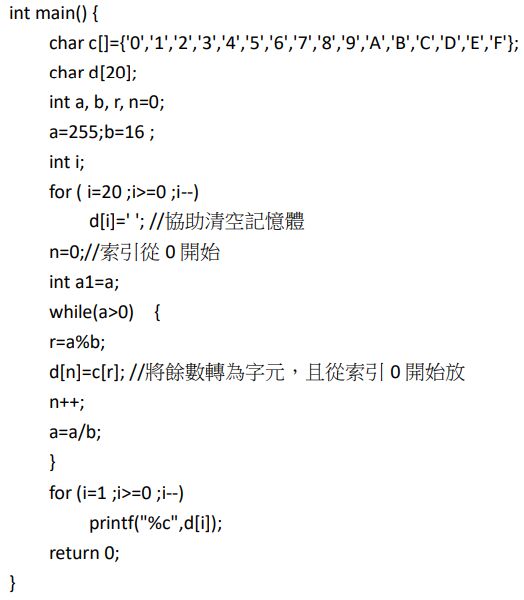 int main() {
char c[]={'0','1','2','3','4','5','6','7','8','9','A','B','C','D','E','F'};
char d[20];
int a, b, r, n=0;
a=255;b=16 ;
int i;
for ( i=20 ;i>=0 ;i--)
d[i]=' '; //協助清空記憶體
n=0;//索引從 0 開始
int a1=a;
while(a>0) {
r=a%b;
d[n]=c[r]; //將餘數轉為字元，且從索引 0 開始放
n++;
a=a/b;
}
for (i=1 ;i>=0 ;i--)
printf("%c",d[i]);
return 0;
}